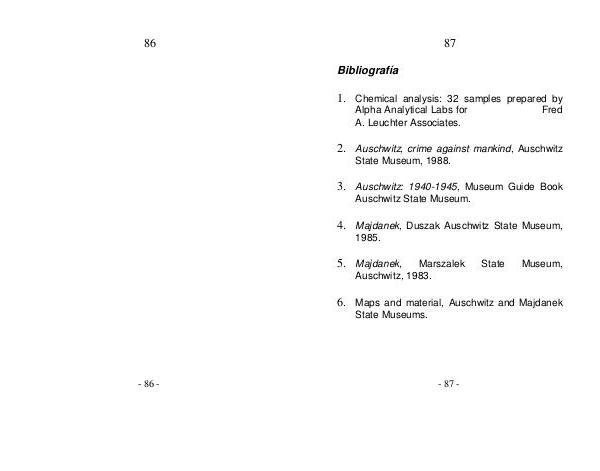 86

- 86 -

87

Bibliografía

1. Chemical analysis: 32 samples prepared by Alpha Analytical Labs for Fred A. Leuchter Associates.

2. Auschwitz, crime against mankind, Auschwitz State Museum, 1988.

3. Auschwitz: 1940-1945, Museum Guide Book Auschwitz State Museum.

4. Majdanek, Duszak Auschwitz State Museum, 1985.

5. Majdanek, Marszalek State Museum, Auschwitz, 1983.

6. Maps and material, Auschwitz and Majdanek State Museums.

- 87 -